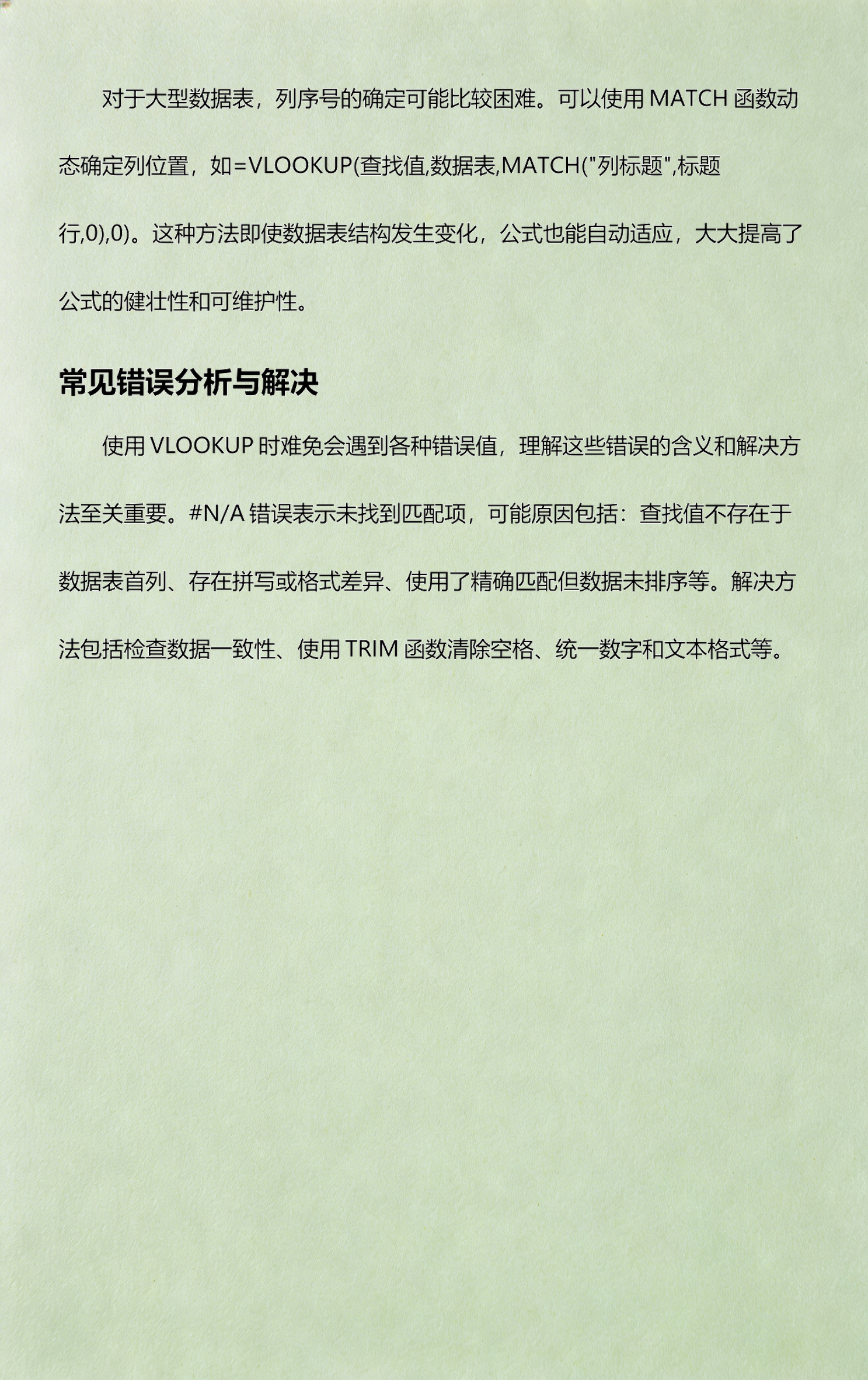 对于大型数据表，列序号的确定可能比较困难。可以使用 MATCH 函数动态确定列位置，如=VLOOKUP(查找值,数据表,MATCH("列标题",标题行,0),0)。这种方法即使数据表结构发生变化，公式也能自动适应，大大提高了公式的健壮性和可维护性。

常见错误分析与解决

使用 VLOOKUP 时难免会遇到各种错误值，理解这些错误的含义和解决方法至关重要。#N/A 错误表示未找到匹配项，可能原因包括：查找值不存在于数据表首列、存在拼写或格式差异、使用了精确匹配但数据未排序等。解决方法包括检查数据一致性、使用 TRIM 函数清除空格、统一数字和文本格式等。